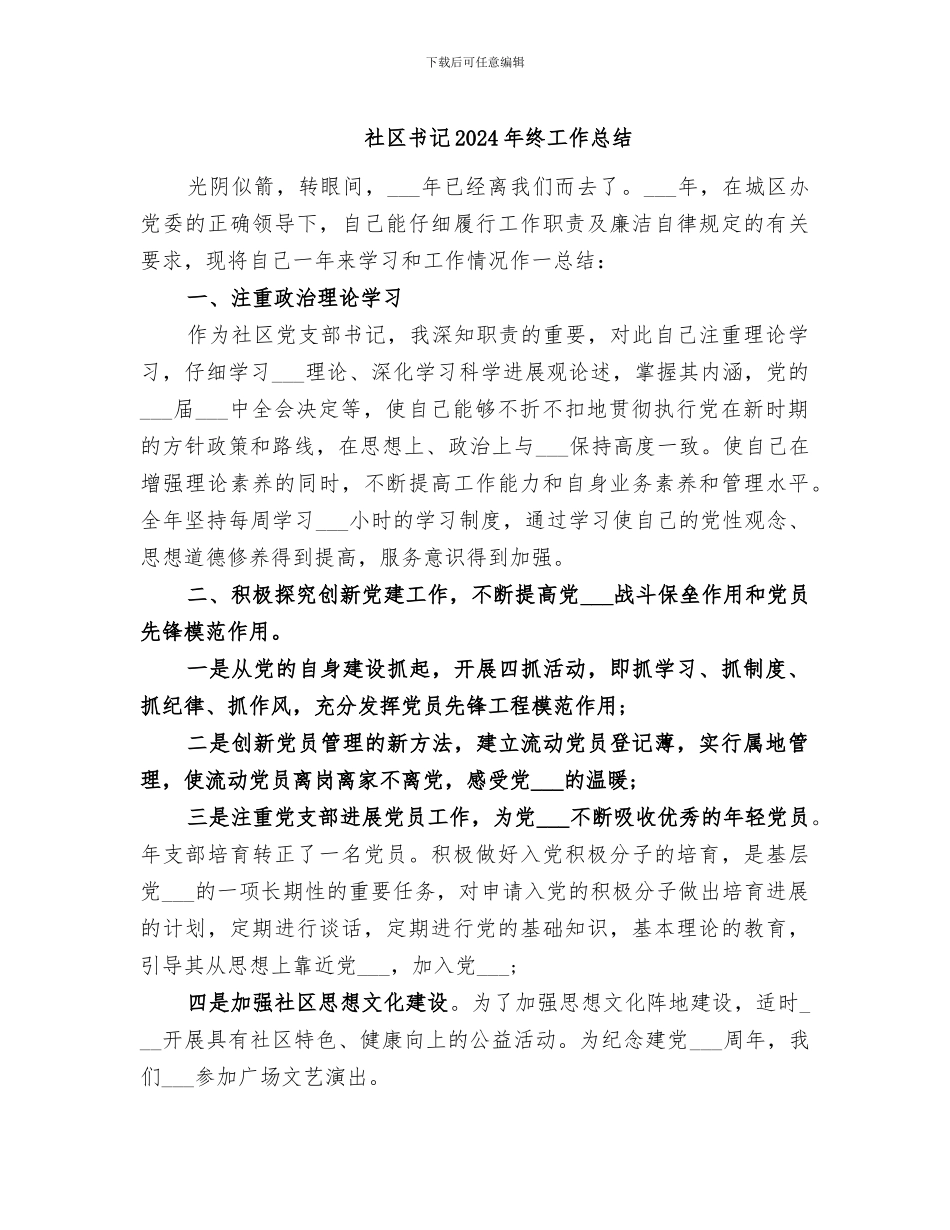 下载后可任意编辑

社区书记2024年终工作总结

光阴似箭，转眼间，___年已经离我们而去了。___年，在城区办党委的正确领导下，自己能仔细履行工作职责及廉洁自律规定的有关要求，现将自己一年来学习和工作情况作一总结：

一、注重政治理论学习

作为社区党支部书记，我深知职责的重要，对此自己注重理论学习，仔细学习___理论、深化学习科学进展观论述，掌握其内涵，党的___届___中全会决定等，使自己能够不折不扣地贯彻执行党在新时期的方针政策和路线，在思想上、政治上与___保持高度一致。使自己在增强理论素养的同时，不断提高工作能力和自身业务素养和管理水平。全年坚持每周学习___小时的学习制度，通过学习使自己的党性观念、思想道德修养得到提高，服务意识得到加强。

二、积极探究创新党建工作，不断提高党___战斗保垒作用和党员先锋模范作用。

一是从党的自身建设抓起，开展四抓活动，即抓学习、抓制度、抓纪律、抓作风，充分发挥党员先锋工程模范作用；

二是创新党员管理的新方法，建立流动党员登记薄，实行属地管理，使流动党员离岗离家不离党，感受党___的温暖；

三是注重党支部进展党员工作，为党___不断吸收优秀的年轻党员。年支部培育转正了一名党员。积极做好入党积极分子的培育，是基层党___的一项长期性的重要任务，对申请入党的积极分子做出培育进展的计划，定期进行谈话，定期进行党的基础知识，基本理论的教育，引导其从思想上靠近党___，加入党___；

四是加强社区思想文化建设。为了加强思想文化阵地建设，适时___开展具有社区特色、健康向上的公益活动。为纪念建党___周年，我们___参加广场文艺演出。